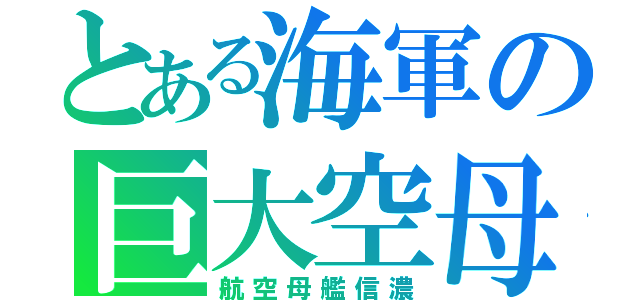 とある海軍の
巨大空母
航空母艦信濃